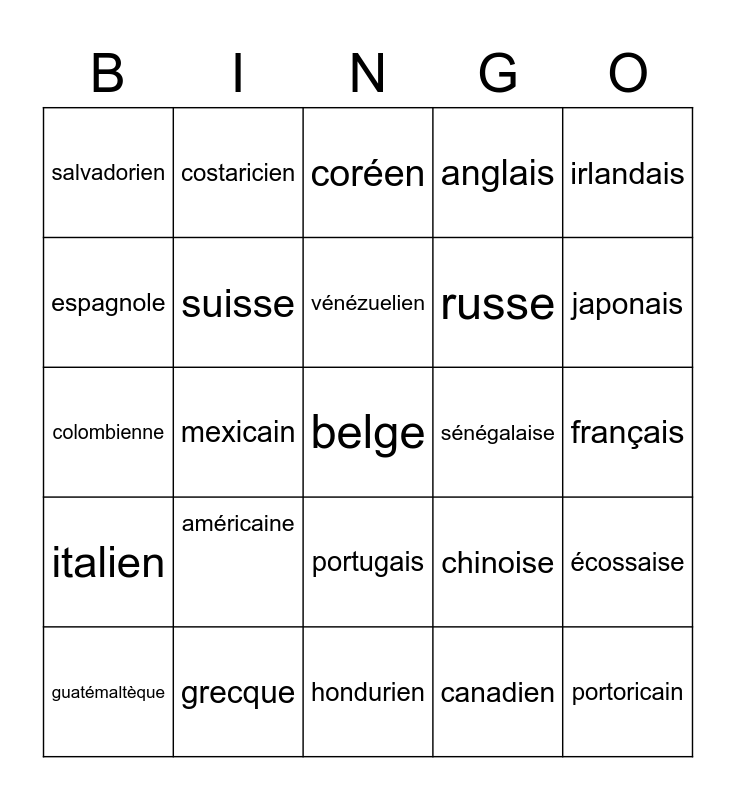 | B | I | N | G | O |
|---|---|---|---|---|
| salvadorien | costaricien | coréen | anglais | irlandais |
| espagnole | suisse | vénézuelien | russe | japonais |
| colombienne | mexicain | belge | sénégalaise | français |
| italien | américaine | portugais | chinoise | écossaise |
| guatémaltèque | grecque | hondurien | canadien | portoricain |